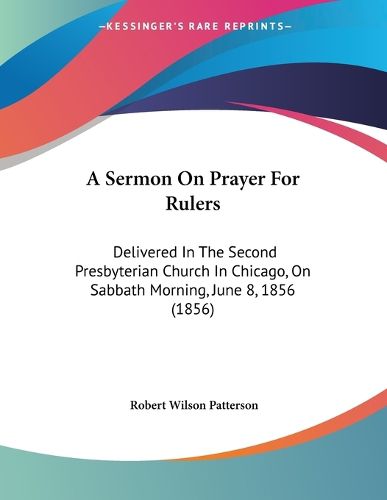 —KESSINGER'S RARE REPRINTS—

A Sermon On Prayer For Rulers

Delivered In The Second Presbyterian Church In Chicago, On Sabbath Morning, June 8, 1856 (1856)

Robert Wilson Patterson